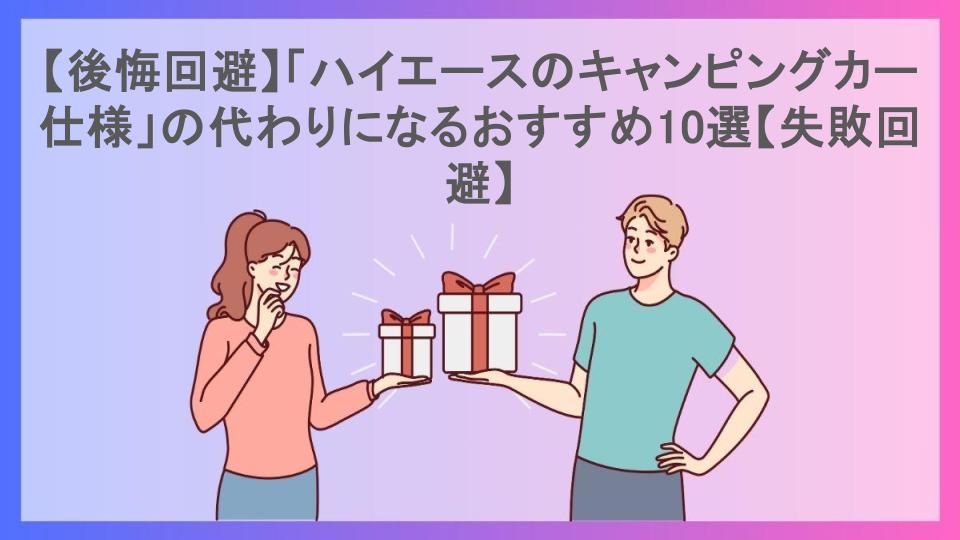 【後悔回避】「ハイエースのキャンピングカー仕様」の代わりになるおすすめ10選【失敗回避】